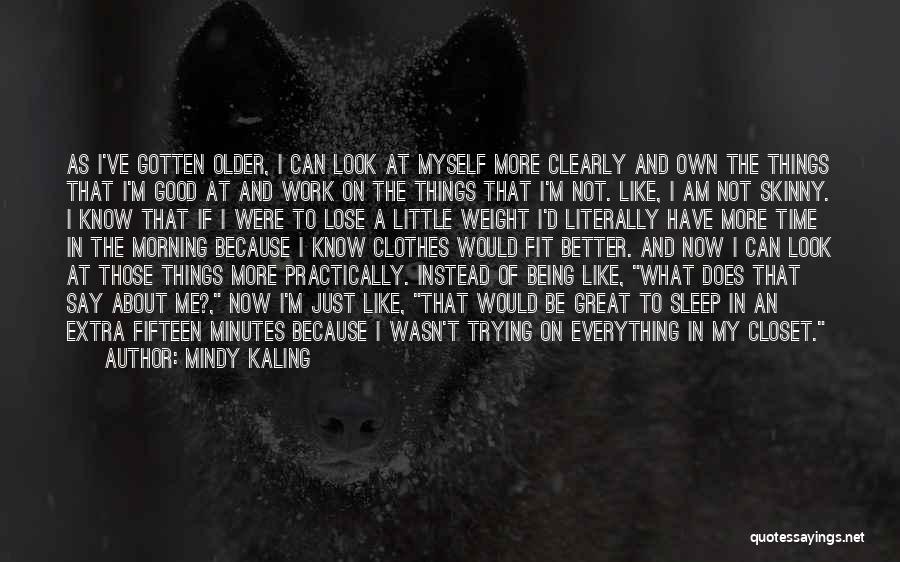 AS I'VE GOTTEN OLDER, I CAN LOOK AT MYSELF MORE CLEARLY AND OWN THE THINGS THAT I'M GOOD AT AND WORK ON THE THINGS THAT I'M NOT. LIKE, I AM NOT SKINNY. I KNOW THAT IF I WERE TO LOSE A LITTLE WEIGHT I'D LITERALLY HAVE MORE TIME IN THE MORNING BECAUSE I KNOW CLOTHES WOULD FIT BETTER. AND NOW I CAN LOOK AT THOSE THINGS MORE PRACTICALLY. INSTEAD OF BEING LIKE, "WHAT DOES THAT SAY ABOUT ME?," NOW I'M JUST LIKE, "THAT WOULD BE GREAT TO SLEEP IN AN EXTRA FIFTEEN MINUTES BECAUSE I WASN'T TRYING ON EVERYTHING IN MY CLOSET."
AUTHOR: MINDY KALING

quotessayings.net